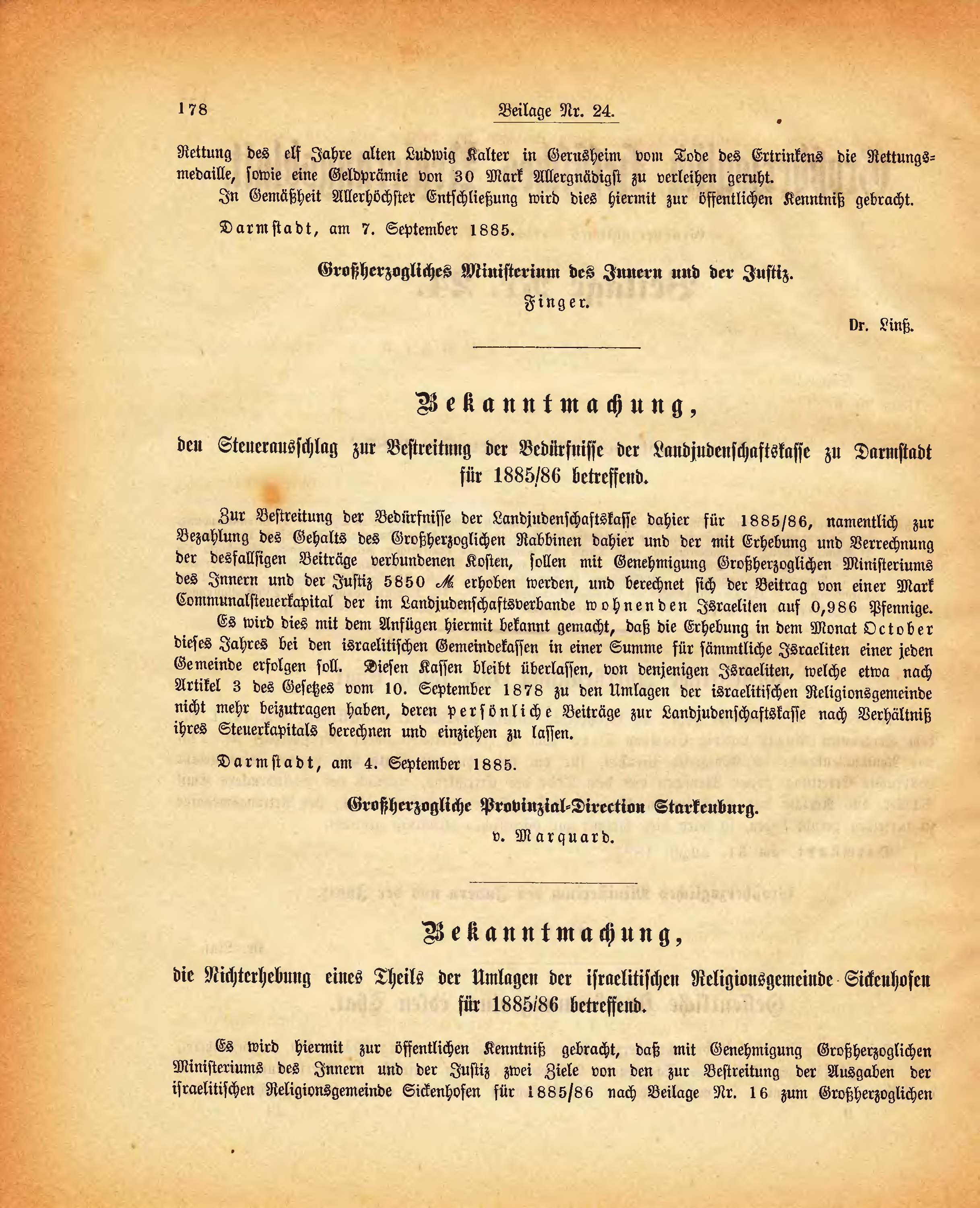 178 Beilage Nr. 24.

Rettung des elf Jahre alten Ludwig Kalter in Gernsheim vom Tode des Ertrinkens die Rettungsmedaille, sowie eine Geldprämie von 30 Mark Allergnädigst zu verleihen geruht.

In Gemäßheit Allerhöchster Entschließung wird dies hiermit zur öffentlichen Kenntniß gebracht.

Darmstadt, am 7. September 1885.

Großherzogliches Ministerium des Innern und der Justiz.

Finger.

Dr. Linß.

Bekanntmachung,

den Steuerausschlag zur Bestreitung der Bedürfnisse der Landjudenschaftskasse zu Darmstadt für 1885/86 betreffend.

Zur Bestreitung der Bedürfnisse der Landjudenschaftskasse dahier für 1885/86, namentlich zur Bezahlung des Gehalts des Großherzoglichen Rabbinen dahier und der mit Erhebung und Verrechnung der desfallsigen Beiträge verbundenen Kosten, sollen mit Genehmigung Großherzoglichen Ministeriums des Innern und der Justiz 5850 ℳ erhoben werden, und berechnet sich der Beitrag von einer Mark Communalsteuerkapital der im Landjudenschaftsverbande wohnenden Israeliten auf 0,986 Pfennige.

Es wird dies mit dem Anfügen hiermit bekannt gemacht, daß die Erhebung in dem Monat October dieses Jahres bei den israelitischen Gemeindekassen in einer Summe für sämmtliche Israeliten einer jeden Gemeinde erfolgen soll. Diesen Kassen bleibt überlassen, von denjenigen Israeliten, welche etwa nach Artikel 3 des Gesetzes vom 10. September 1878 zu den Umlagen der israelitischen Religionsgemeinde nicht mehr beizutragen haben, deren persönliche Beiträge zur Landjudenschaftskasse nach Verhältniß ihres Steuerkapitals berechnen und einziehen zu lassen.

Darmstadt, am 4. September 1885.

Großherzogliche Provinzial-Direction Starkenburg.

v. Marquard.

Bekanntmachung,

die Nichterhebung eines Theils der Umlagen der israelitischen Religionsgemeinde Sickenhofen für 1885/86 betreffend.

Es wird hiermit zur öffentlichen Kenntniß gebracht, daß mit Genehmigung Großherzoglichen Ministeriums des Innern und der Justiz zwei Ziele von den zur Bestreitung der Ausgaben der israelitischen Religionsgemeinde Sickenhofen für 1885/86 nach Beilage Nr. 16 zum Großherzoglichen